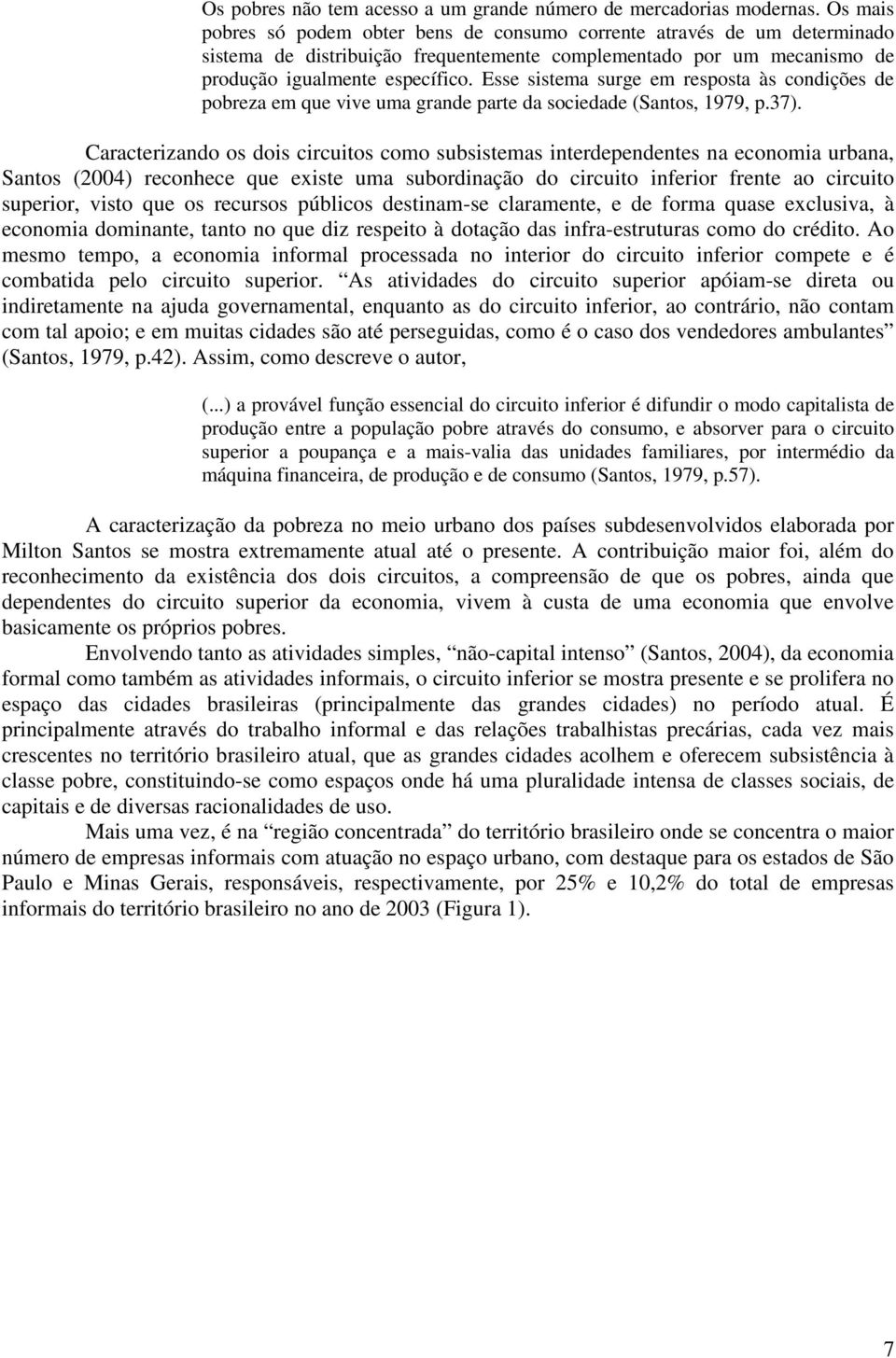 Os pobres não tem acesso a um grande número de mercadorias modernas. Os mais pobres só podem obter bens de consumo corrente através de um determinado sistema de distribuição frequentemente complementado por um mecanismo de produção igualmente específico. Esse sistema surge em resposta às condições de pobreza em que vive uma grande parte da sociedade (Santos, 1979, p.37).

Caracterizando os dois circuitos como subsistemas interdependentes na economia urbana, Santos (2004) reconhece que existe uma subordinação do circuito inferior frente ao circuito superior, visto que os recursos públicos destinam-se claramente, e de forma quase exclusiva, à economia dominante, tanto no que diz respeito à dotação das infra-estruturas como do crédito. Ao mesmo tempo, a economia informal processada no interior do circuito inferior compete e é combatida pelo circuito superior. “As atividades do circuito superior apóiam-se direta ou indiretamente na ajuda governamental, enquanto as do circuito inferior, ao contrário, não contam com tal apoio; e em muitas cidades são até perseguidas, como é o caso dos vendedores ambulantes” (Santos, 1979, p.42). Assim, como descreve o autor,

(...) a provável função essencial do circuito inferior é difundir o modo capitalista de produção entre a população pobre através do consumo, e absorver para o circuito superior a poupança e a mais-valia das unidades familiares, por intermédio da máquina financeira, de produção e de consumo (Santos, 1979, p.57).

A caracterização da pobreza no meio urbano dos países subdesenvolvidos elaborada por Milton Santos se mostra extremamente atual até o presente. A contribuição maior foi, além do reconhecimento da existência dos dois circuitos, a compreensão de que os pobres, ainda que dependentes do circuito superior da economia, vivem à custa de uma economia que envolve basicamente os próprios pobres.

Envolvendo tanto as atividades simples, “não-capital intenso” (Santos, 2004), da economia formal como também as atividades informais, o circuito inferior se mostra presente e se prolifera no espaço das cidades brasileiras (principalmente das grandes cidades) no período atual. É principalmente através do trabalho informal e das relações trabalhistas precárias, cada vez mais crescentes no território brasileiro atual, que as grandes cidades acolhem e oferecem subsistência à classe pobre, constituindo-se como espaços onde há uma pluralidade intensa de classes sociais, de capitais e de diversas racionalidades de uso.

Mais uma vez, é na “região concentrada” do território brasileiro onde se concentra o maior número de empresas informais com atuação no espaço urbano, com destaque para os estados de São Paulo e Minas Gerais, responsáveis, respectivamente, por 25% e 10,2% do total de empresas informais do território brasileiro no ano de 2003 (Figura 1).

7